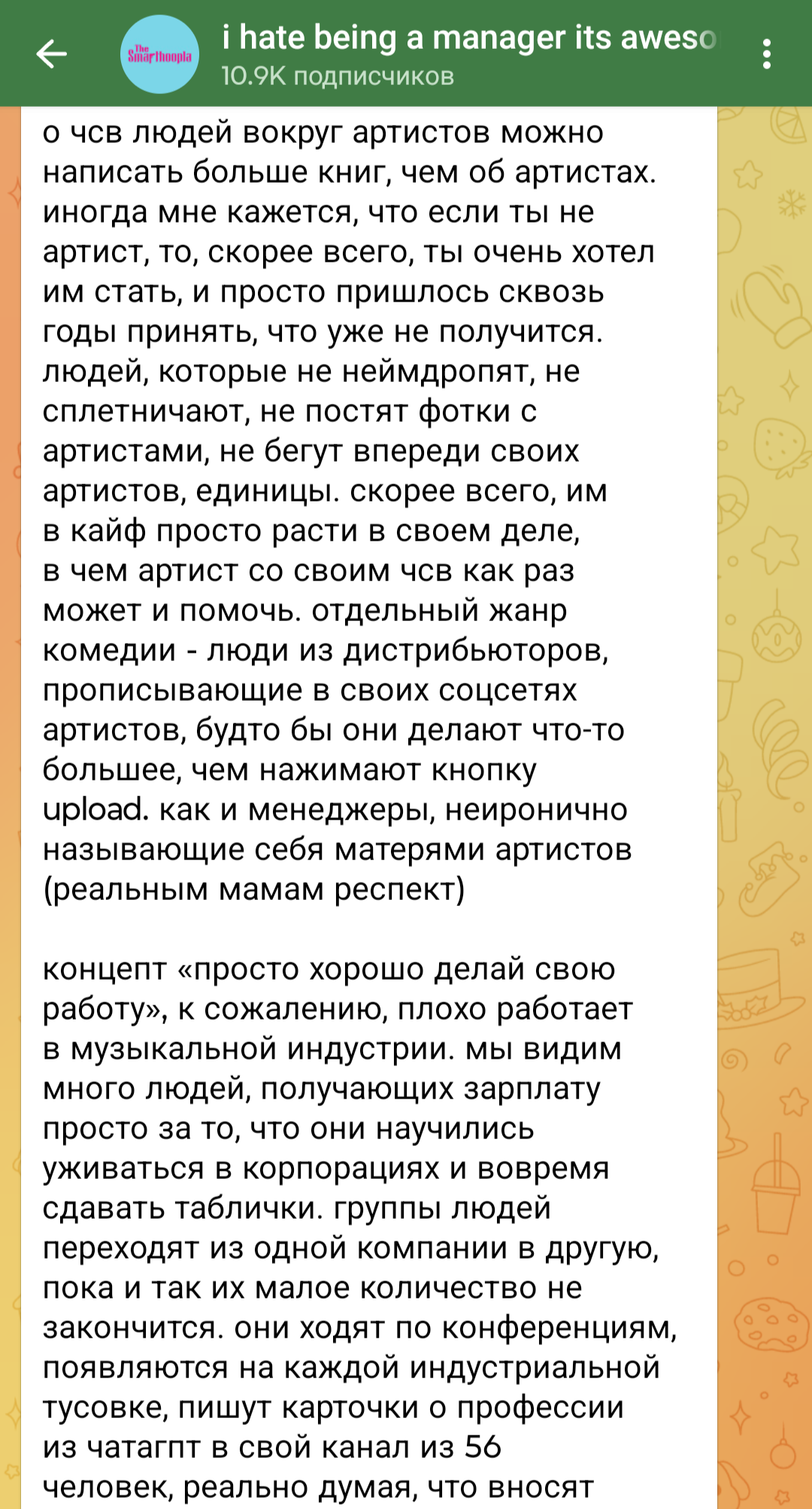 The Smarthoopla

i hate being a manager its aweso
10.9K подписчиков

о чсв людей вокруг артистов можно написать больше книг, чем об артистах. иногда мне кажется, что если ты не артист, то, скорее всего, ты очень хотел им стать, и просто пришлось сквозь годы принять, что уже не получится. людей, которые не неймдропят, не сплетничают, не постят фотки с артистами, не бегут впереди своих артистов, единицы. скорее всего, им в кайф просто расти в своем деле, в чем артист со своим чсв как раз может и помочь. отдельный жанр комедии - люди из дистрибьюторов, прописывающие в своих соцсетях артистов, будто бы они делают что-то большее, чем нажимают кнопку upload. как и менеджеры, неиронично называющие себя матерями артистов (реальным мамам респект)

концепт «просто хорошо делай свою работу», к сожалению, плохо работает в музыкальной индустрии. мы видим много людей, получающих зарплату просто за то, что они научились уживаться в корпорациях и вовремя сдавать таблички. группы людей переходят из одной компании в другую, пока и так их малое количество не закончится. они ходят по конференциям, появляются на каждой индустриальной тусовке, пишут карточки о профессии из чатагпт в свой канал из 56 человек, реально думая, что вносят